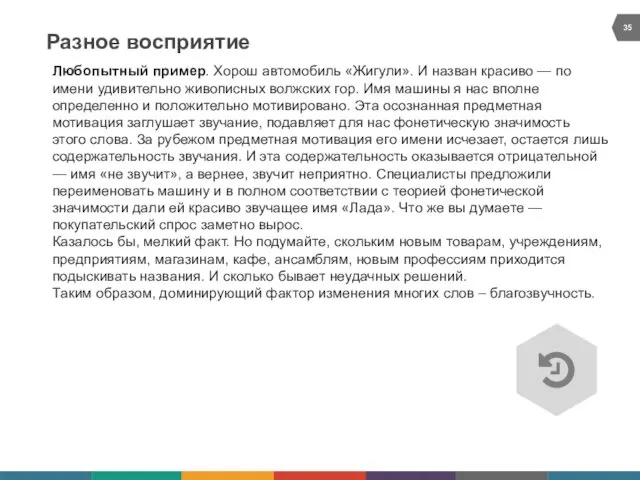 35

Разное восприятие

Любопытный пример. Хорош автомобиль «Жигули». И назван красиво — по имени удивительно живописных волжских гор. Имя машины я нас вполне определенно и положительно мотивировано. Эта осознанная предметная мотивация заглушает звучание, подавляет для нас фонетическую значимость этого слова. За рубежом предметная мотивация его имени исчезает, остается лишь содержательность звучания. И эта содержательность оказывается отрицательной — имя «не звучит», а вернее, звучит неприятно. Специалисты предложили переименовать машину и в полном соответствии с теорией фонетической значимости дали ей красиво звучащее имя «Лада». Что же вы думаете — покупательский спрос заметно вырос.
Казалось бы, мелкий факт. Но подумайте, скольким новым товарам, учреждениям, предприятиям, магазинам, кафе, ансамблям, новым профессиям приходится подыскивать названия. И сколько бывает неудачных решений.
Таким образом, доминирующий фактор изменения многих слов – благозвучность.